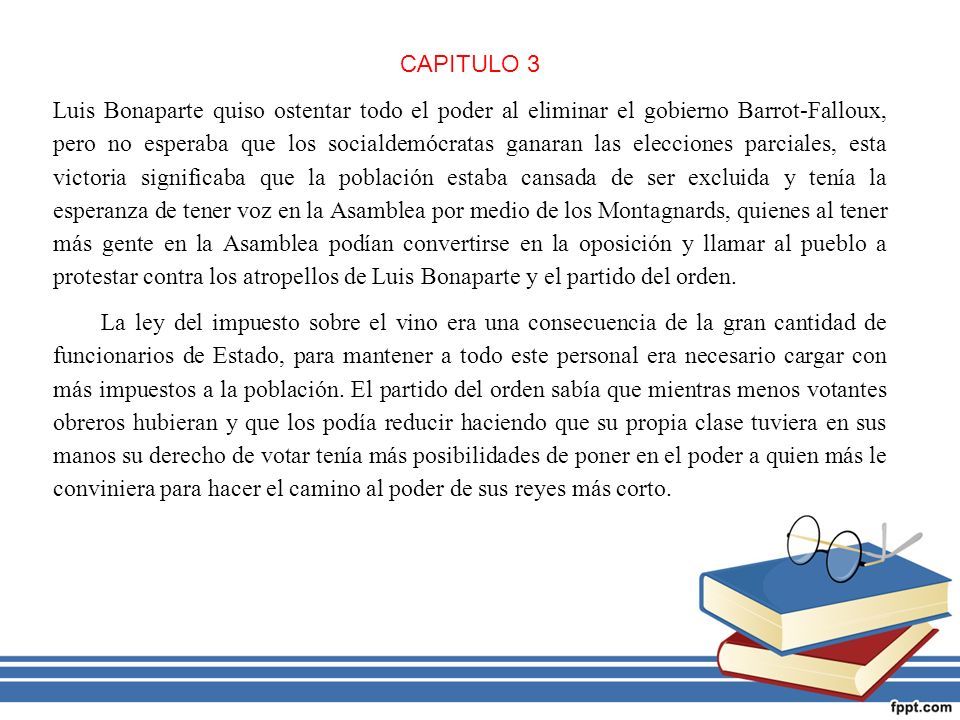 CAPITULO 3

Luis Bonaparte quiso ostentar todo el poder al eliminar el gobierno Barrot-Falloux, pero no esperaba que los socialdemócratas ganaran las elecciones parciales, esta victoria significaba que la población estaba cansada de ser excluida y tenía la esperanza de tener voz en la Asamblea por medio de los Montagnards, quienes al tener más gente en la Asamblea podían convertirse en la oposición y llamar al pueblo a protestar contra los atropellos de Luis Bonaparte y el partido del orden.

La ley del impuesto sobre el vino era una consecuencia de la gran cantidad de funcionarios de Estado, para mantener a todo este personal era necesario cargar con más impuestos a la población. El partido del orden sabía que mientras menos votantes obreros hubieran y que los podía reducir haciendo que su propia clase tuviera en sus manos su derecho de votar tenía más posibilidades de poner en el poder a quien más le conviniera para hacer el camino al poder de sus reyes más corto.

fppt.com